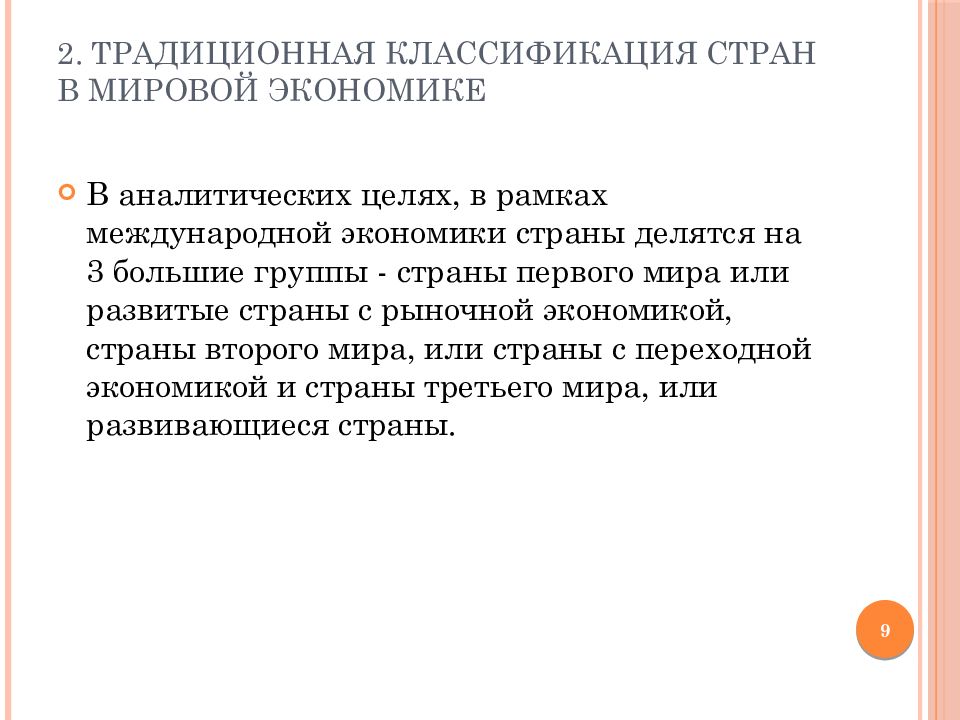 2. ТРАДИЦИОННАЯ КЛАССИФИКАЦИЯ СТРАН В МИРОВОЙ ЭКОНОМИКЕ

В аналитических целях, в рамках международной экономики страны делятся на 3 большие группы - страны первого мира или развитые страны с рыночной экономикой, страны второго мира, или страны с переходной экономикой и страны третьего мира, или развивающиеся страны.

9